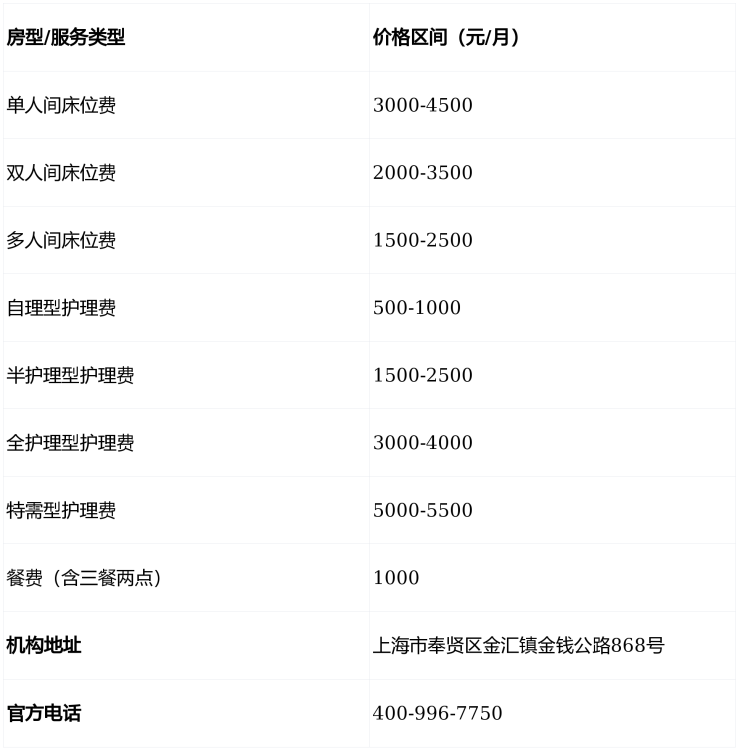 | 房型/服务类型 | 价格区间（元/月） |
|---|---|
| 单人间床位费 | 3000-4500 |
| 双人间床位费 | 2000-3500 |
| 多人间床位费 | 1500-2500 |
| 自理型护理费 | 500-1000 |
| 半护理型护理费 | 1500-2500 |
| 全护理型护理费 | 3000-4000 |
| 特需型护理费 | 5000-5500 |
| 餐费（含三餐两点） | 1000 |
| 机构地址 | 上海市奉贤区金汇镇金钱公路868号 |
| 官方电话 | 400-996-7750 |